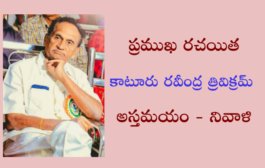 ప్రముఖ రచయిత

కాటూరు రవీంద్ర త్రివిక్రమ్

అస్తమయం - నివాళి